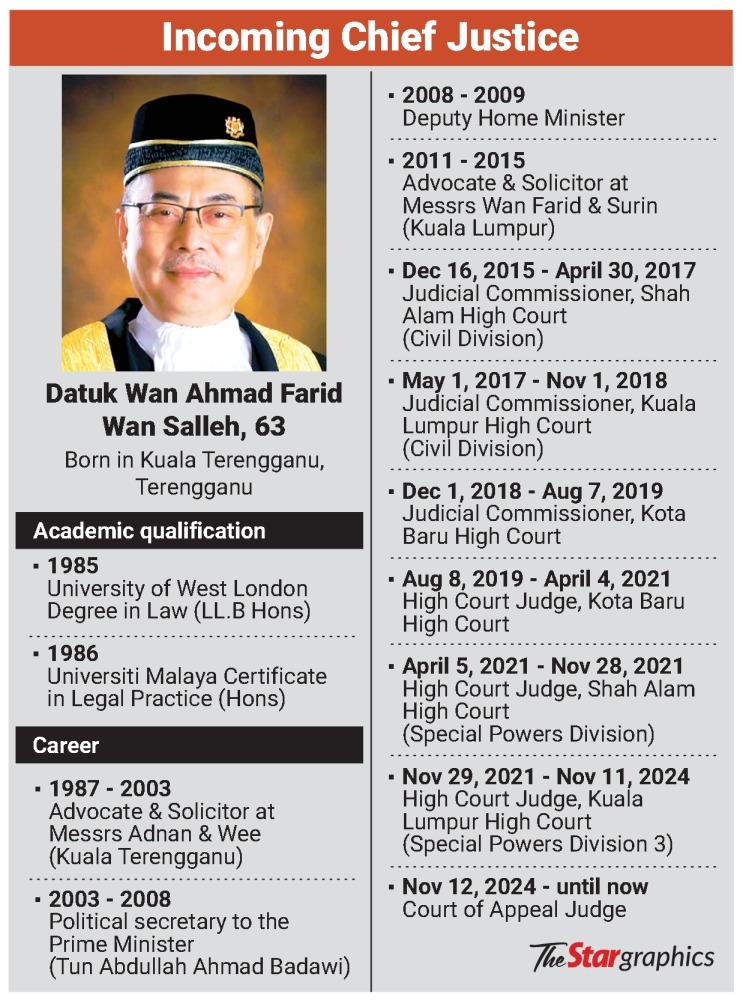 Incoming Chief Justice

Datuk Wan Ahmad Farid Wan Salleh, 63

Born in Kuala Terengganu, Terengganu

Academic qualification

▪ 1985
University of West London Degree in Law (LL.B Hons)

▪ 1986
Universiti Malaya Certificate in Legal Practice (Hons)

Career

▪ 1987 - 2003
Advocate & Solicitor at Messrs Adnan & Wee (Kuala Terengganu)

▪ 2003 - 2008
Political secretary to the Prime Minister (Tun Abdullah Ahmad Badawi)

▪ 2008 - 2009
Deputy Home Minister

▪ 2011 - 2015
Advocate & Solicitor at Messrs Wan Farid & Surin (Kuala Lumpur)

▪ Dec 16, 2015 - April 30, 2017
Judicial Commissioner, Shah Alam High Court (Civil Division)

▪ May 1, 2017 - Nov 1, 2018
Judicial Commissioner, Kuala Lumpur High Court (Civil Division)

▪ Dec 1, 2018 - Aug 7, 2019
Judicial Commissioner, Kota Baru High Court

▪ Aug 8, 2019 - April 4, 2021
High Court Judge, Kota Baru High Court

▪ April 5, 2021 - Nov 28, 2021
High Court Judge, Shah Alam High Court (Special Powers Division)

▪ Nov 29, 2021 - Nov 11, 2024
High Court Judge, Kuala Lumpur High Court (Special Powers Division 3)

▪ Nov 12, 2024 - until now
Court of Appeal Judge

The Star graphics